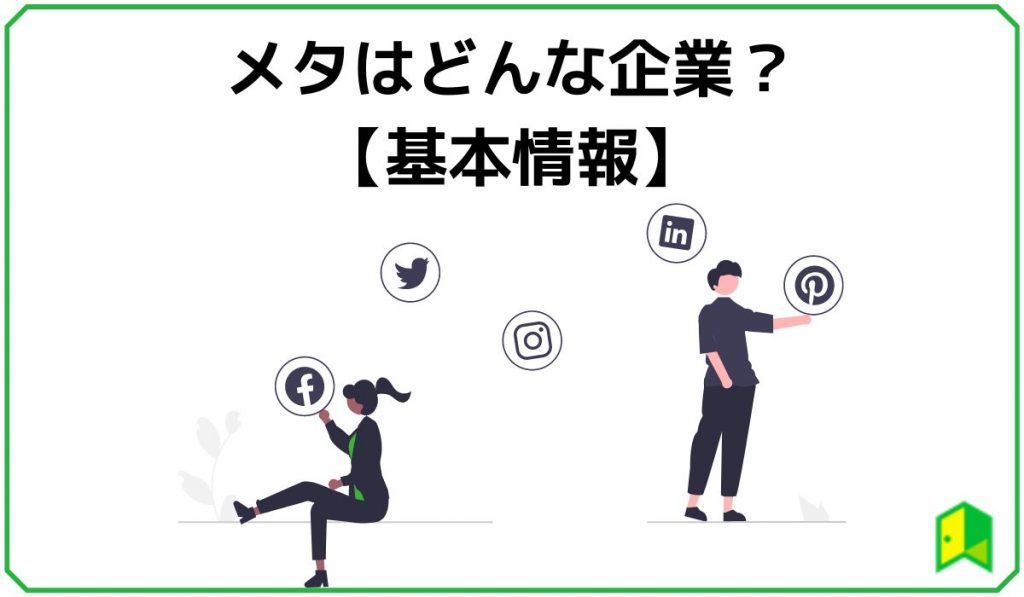 メタはどんな企業？
【基本情報】

in